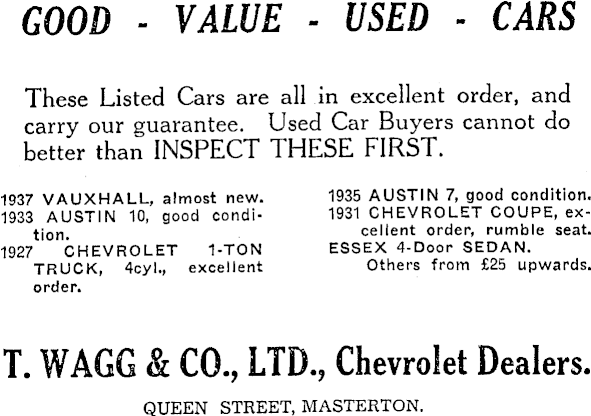 GOOD - VALUE - USED - CARS

These Listed Cars are all in excellent order, and carry our guarantee. Used Car Buyers cannot do better than INSPECT THESE FIRST.

1937 VAUXHALL, almost new.
1933 AUSTIN 10, good condition.
1927 CHEVROLET 1-TON TRUCK, 4cyl., excellent order.

1935 AUSTIN 7, good condition.
1931 CHEVROLET COUPE, excellent order, rumble seat.
ESSEX 4-Door SEDAN.
Others from £25 upwards.

T. WAGG & CO., LTD., Chevrolet Dealers.

QUEEN STREET, MASTERTON.